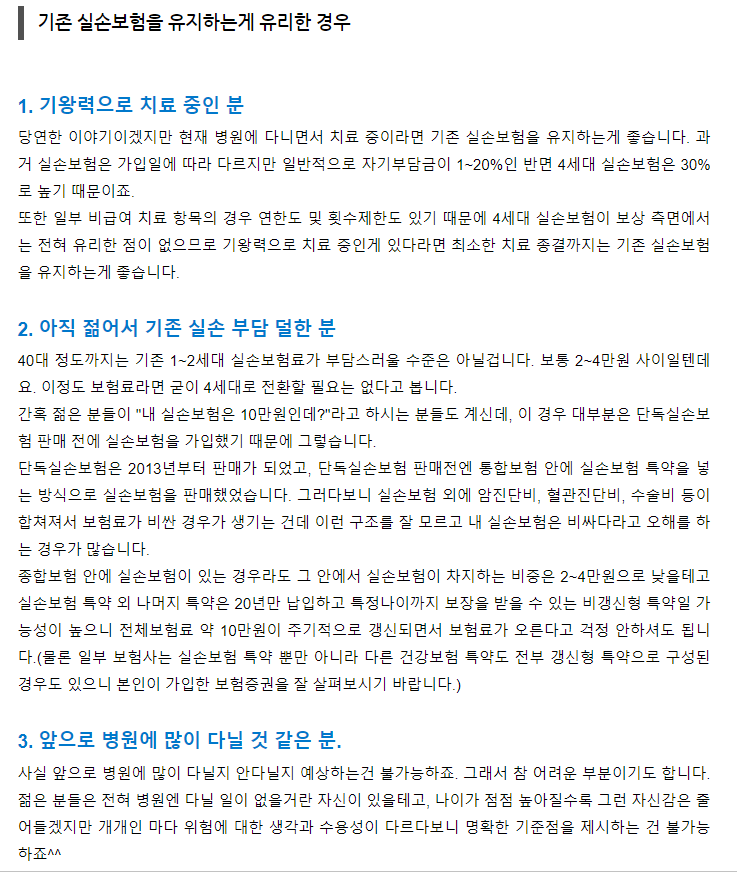 기존 실손보험을 유지하는게 유리한 경우

1. 기왕력으로 치료 중인 분

당연한 이야기이겠지만 현재 병원에 다니면서 치료 중이라면 기존 실손보험을 유지하는게 좋습니다. 과거 실손보험은 가입일에 따라 다르지만 일반적으로 자기부담금이 1~20%인 반면 4세대 실손보험은 30%로 높기 때문이죠.
또한 일부 비급여 치료 항목의 경우 연한도 및 횟수제한도 있기 때문에 4세대 실손보험이 보상 측면에서는 전혀 유리한 점이 없으므로 기왕력으로 치료 중인게 있다라면 최소한 치료 종결까지는 기존 실손보험을 유지하는게 좋습니다.

2. 아직 젊어서 기존 실손 부담 덜한 분

40대 정도까지는 기존 1~2세대 실손보험료가 부담스러울 수준은 아닐겁니다. 보통 2~4만원 사이일텐데요. 이정도 보험료라면 굳이 4세대로 전환할 필요는 없다고 봅니다.
간혹 젊은 분들이 "내 실손보험은 10만원인데?"라고 하시는 분들도 계신데, 이 경우 대부분은 단독실손보험 판매 전에 실손보험을 가입했기 때문에 그렇습니다.
단독실손보험은 2013년부터 판매가 되었고, 단독실손보험 판매전엔 통합보험 안에 실손보험 특약을 넣는 방식으로 실손보험을 판매했었습니다. 그러다보니 실손보험 외에 암진단비, 혈관진단비, 수술비 등이 합쳐져서 보험료가 비싼 경우가 생기는 건데 이런 구조를 잘 모르고 내 실손보험은 비싸다라고 오해를 하는 경우가 많습니다.
종합보험 안에 실손보험이 있는 경우라도 그 안에서 실손보험이 차지하는 비중은 2~4만원으로 낮을테고 실손보험 특약 외 나머지 특약은 20년만 납입하고 특정나이까지 보장을 받을 수 있는 비갱신형 특약일 가능성이 높으니 전체보험료 약 10만원이 주기적으로 갱신되면서 보험료가 오른다고 걱정 안하셔도 됩니다.(물론 일부 보험사는 실손보험 특약 뿐만 아니라 다른 건강보험 특약도 전부 갱신형 특약으로 구성된 경우도 있으니 본인이 가입한 보험증권을 잘 살펴보시기 바랍니다.)

3. 앞으로 병원에 많이 다닐 것 같은 분.

사실 앞으로 병원에 많이 다닐지 안다닐지 예상하는건 불가능하죠. 그래서 참 어려운 부분이기도 합니다. 젊은 분들은 전혀 병원엔 다닐 일이 없을거란 자신이 있을테고, 나이가 점점 높아질수록 그런 자신감은 줄어들겠지만 개개인 마다 위험에 대한 생각과 수용성이 다르다보니 명확한 기준점을 제시하는 건 불가능하죠^^